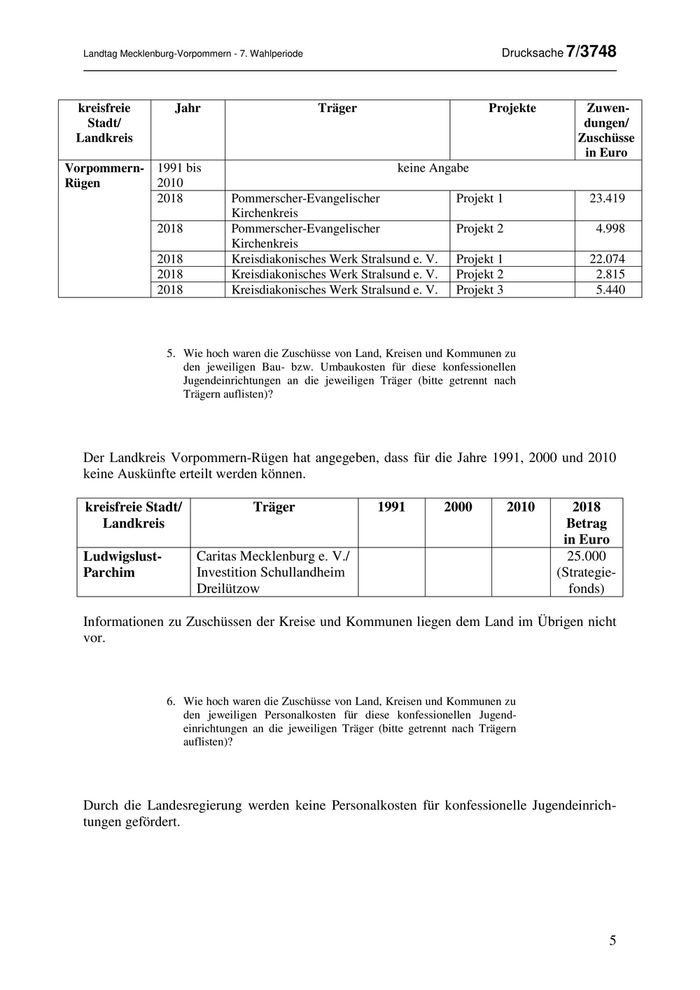 Landtag Mecklenburg-Vorpommern - 7. Wahlperiode

Drucksache 7/3748

| kreisfreie Stadt/ Landkreis | Jahr | Träger | Projekte | Zuwendungen/ Zuschüsse in Euro |
|---|---|---|---|---|
| Vorpommern-Rügen | 1991 bis 2010 | keine Angabe | | |
| | 2018 | Pommerscher-Evangelischer Kirchenkreis | Projekt 1 | 23.419 |
| | 2018 | Pommerscher-Evangelischer Kirchenkreis | Projekt 2 | 4.998 |
| | 2018 | Kreisdiakonisches Werk Stralsund e. V. | Projekt 1 | 22.074 |
| | 2018 | Kreisdiakonisches Werk Stralsund e. V. | Projekt 2 | 2.815 |
| | 2018 | Kreisdiakonisches Werk Stralsund e. V. | Projekt 3 | 5.440 |

5. Wie hoch waren die Zuschüsse von Land, Kreisen und Kommunen zu den jeweiligen Bau- bzw. Umbaukosten für diese konfessionellen Jugendeinrichtungen an die jeweiligen Träger (bitte getrennt nach Trägern auflisten)?

Der Landkreis Vorpommern-Rügen hat angegeben, dass für die Jahre 1991, 2000 und 2010 keine Auskünfte erteilt werden können.

| kreisfreie Stadt/ Landkreis | Träger | 1991 | 2000 | 2010 | 2018 Betrag in Euro |
|---|---|---|---|---|---|
| Ludwigslust-Parchim | Caritas Mecklenburg e. V./ Investition Schullandheim Dreilützow | | | | 25.000 (Strategiefonds) |

Informationen zu Zuschüssen der Kreise und Kommunen liegen dem Land im Übrigen nicht vor.

6. Wie hoch waren die Zuschüsse von Land, Kreisen und Kommunen zu den jeweiligen Personalkosten für diese konfessionellen Jugendeinrichtungen an die jeweiligen Träger (bitte getrennt nach Trägern auflisten)?

Durch die Landesregierung werden keine Personalkosten für konfessionelle Jugendeinrichtungen gefördert.

5